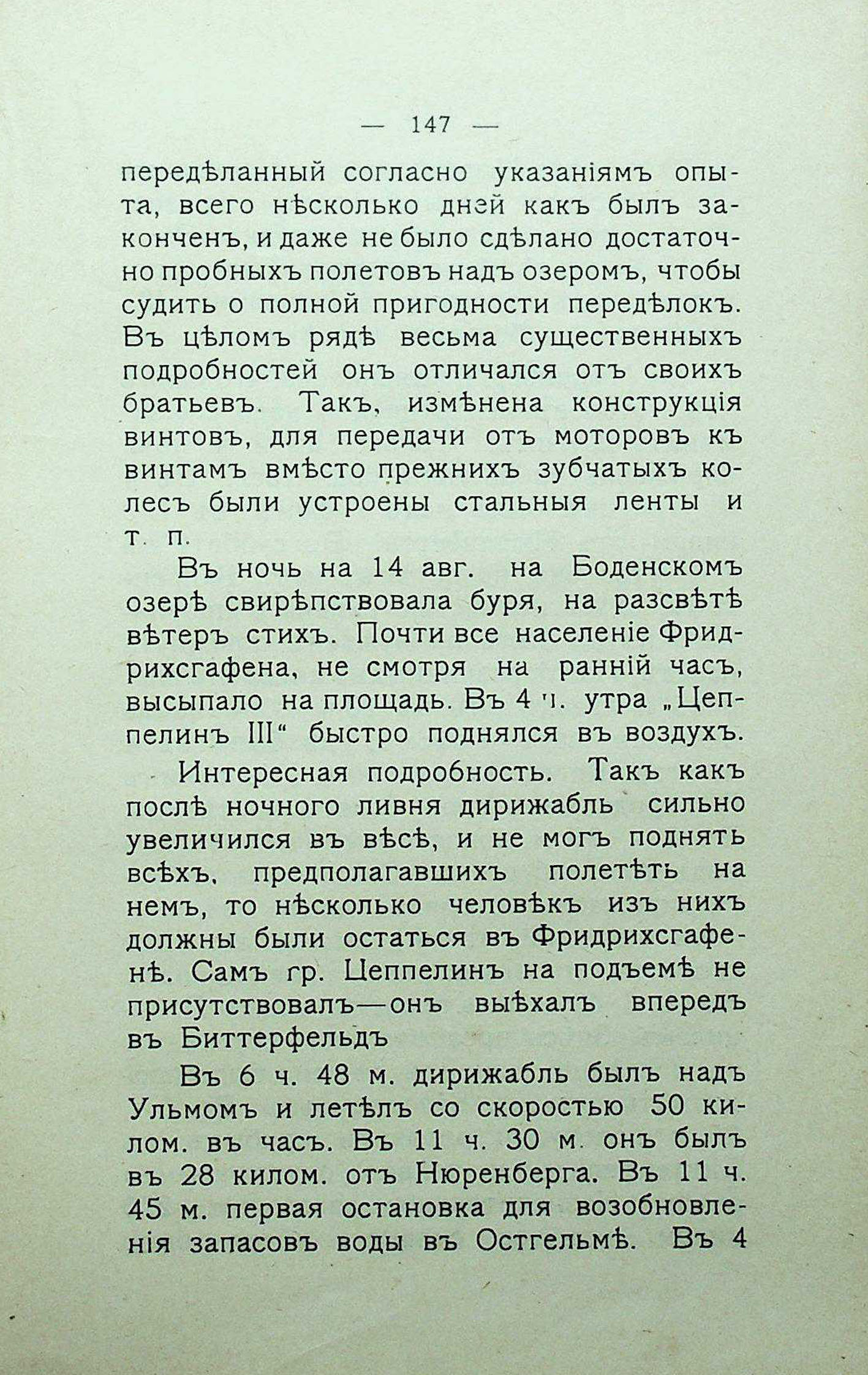 — 147 —

передѣланный согласно указаніямъ опыта, всего нѣсколько дней какъ былъ законченъ, и даже не было сдѣлано достаточно пробныхъ полетовъ надъ озеромъ, чтобы судить о полной пригодности передѣлокъ. Въ цѣломъ рядѣ весьма существенныхъ подробностей онъ отличался отъ своихъ братьевъ. Такъ, измѣнена конструкція винтовъ, для передачи отъ моторовъ къ винтамъ вмѣсто прежнихъ зубчатыхъ колесъ были устроены стальныя ленты и т. п.

Въ ночь на 14 авг. на Боденскомъ озерѣ свирѣпствовала буря, на разсвѣтѣ вѣтеръ стихъ. Почти все населеніе Фридрихсгафена, не смотря на ранній часъ, высыпало на площадь. Въ 4 ч. утра „Цеппелинъ III“ быстро поднялся въ воздухъ.

Интересная подробность. Такъ какъ послѣ ночного ливня дирижабль сильно увеличился въ вѣсѣ, и не могъ поднять всѣхъ, предполагавшихъ полетѣть на немъ, то нѣсколько человѣкъ изъ нихъ должны были остаться въ Фридрихсгафенѣ. Самъ гр. Цеппелинъ на подъемѣ не присутствовалъ—онъ выѣхалъ впередъ въ Биттерфельдъ

Въ 6 ч. 48 м. дирижабль былъ надъ Ульмомъ и летѣлъ со скоростью 50 килом. въ часъ. Въ 11 ч. 30 м. онъ былъ въ 28 килом. отъ Нюренберга. Въ 11 ч. 45 м. первая остановка для возобновленія запасовъ воды въ Остгельмѣ. Въ 4